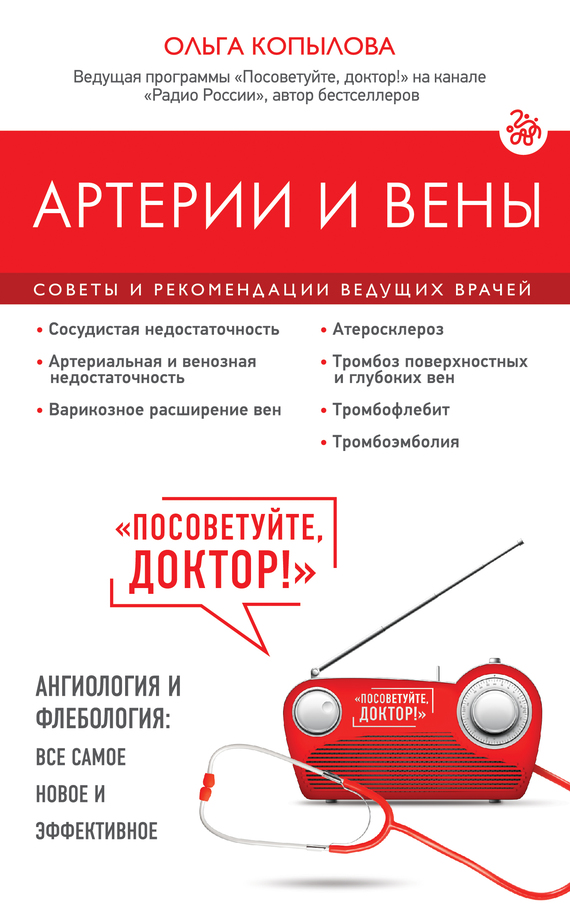 ОЛЬГА КОПЫЛОВА

Ведущая программы «Посоветуйте, доктор!» на канале «Радио России», автор бестселлеров

АРТЕРИИ И ВЕНЫ

СОВЕТЫ И РЕКОМЕНДАЦИИ ВЕДУЩИХ ВРАЧЕЙ

• Сосудистая недостаточность
• Артериальная и венозная недостаточность
• Варикозное расширение вен
• Атеросклероз
• Тромбоз поверхностных и глубоких вен
• Тромбофлебит
• Тромбоэмболия

«ПОСОВЕТУЙТЕ, ДОКТОР!»

АНГИОЛОГИЯ И ФЛЕБОЛОГИЯ: ВСЕ САМОЕ НОВОЕ И ЭФФЕКТИВНОЕ

«ПОСОВЕТУЙТЕ, ДОКТОР!»